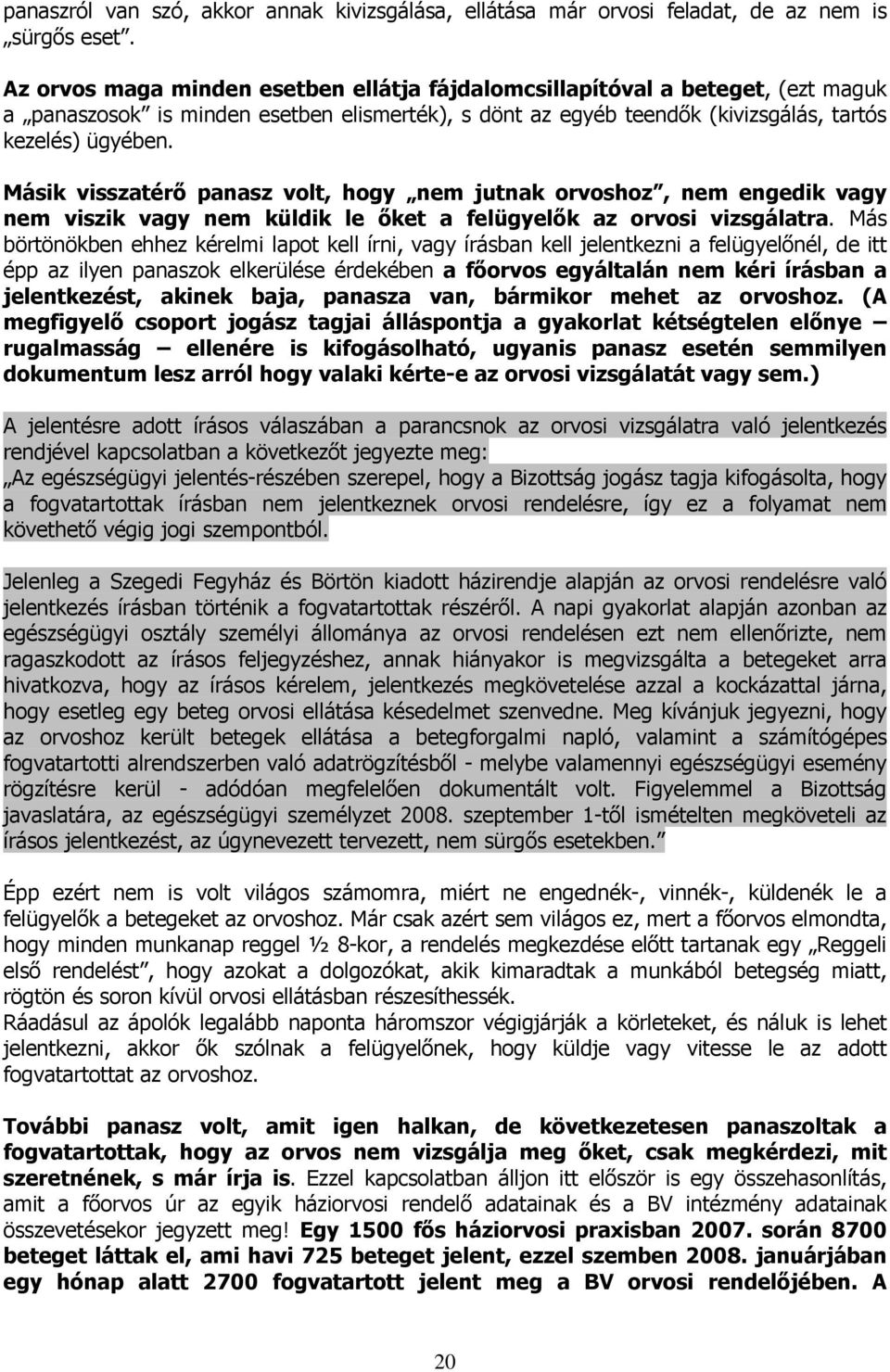 panaszról van szó, akkor annak kivizsgálása, ellátása már orvosi feladat, de az nem is „sürgős eset”.

Az orvos maga minden esetben ellátja fájdalomcsillapítóval a beteget, (ezt maguk a „panaszosok” is minden esetben elismerték), s dönt az egyéb teendők (kivizsgálás, tartós kezelés) ügyében.

Másik visszatérő panasz volt, hogy „nem jutnak orvoshoz”, nem engedik vagy nem viszik vagy nem küldik le őket a felügyelők az orvosi vizsgálatra. Más börtönökben ehhez kérelmi lapot kell írni, vagy írásban kell jelentkezni a felügyelőnél, de itt épp az ilyen panaszok elkerülése érdekében a főorvos egyáltalán nem kéri írásban a jelentkezést, akinek baja, panasza van, bármikor mehet az orvoshoz. (A megfigyelő csoport jogász tagjai álláspontja a gyakorlat kétségtelen előnye – rugalmasság – ellenére is kifogásolható, ugyanis panasz esetén semmilyen dokumentum lesz arról hogy valaki kérte-e az orvosi vizsgálatát vagy sem.)

A jelentésre adott írásos válaszában a parancsnok az orvosi vizsgálatra való jelentkezés rendjével kapcsolatban a következőt jegyezte meg:
„Az egészségügyi jelentés-részében szerepel, hogy a Bizottság jogász tagja kifogásolta, hogy a fogvatartottak írásban nem jelentkeznek orvosi rendelésre, így ez a folyamat nem követhető végig jogi szempontból.

Jelenleg a Szegedi Fegyház és Börtön kiadott házirendje alapján az orvosi rendelésre való jelentkezés írásban történik a fogvatartottak részéről. A napi gyakorlat alapján azonban az egészségügyi osztály személyi állománya az orvosi rendelésen ezt nem ellenőrizte, nem ragaszkodott az írásos feljegyzéshez, annak hiányakor is megvizsgálta a betegeket arra hivatkozva, hogy az írásos kérelem, jelentkezés megkövetelése azzal a kockázattal járna, hogy esetleg egy beteg orvosi ellátása késedelmet szenvedne. Meg kívánjuk jegyezni, hogy az orvoshoz került betegek ellátása a betegforgalmi napló, valamint a számítógépes fogvatartotti alrendszerben való adatrögzítésből - melybe valamennyi egészségügyi esemény rögzítésre kerül - adódóan megfelelően dokumentált volt. Figyelemmel a Bizottság javaslatára, az egészségügyi személyzet 2008. szeptember 1-től ismételten megköveteli az írásos jelentkezést, az úgynevezett tervezett, nem sürgős esetekben.”

Épp ezért nem is volt világos számomra, miért ne engednék-, vinnék-, küldenék le a felügyelők a betegeket az orvoshoz. Már csak azért sem világos ez, mert a főorvos elmondta, hogy minden munkanap reggel ½ 8-kor, a rendelés megkezdése előtt tartanak egy „Reggeli első rendelést”, hogy azokat a dolgozókat, akik kimaradtak a munkából betegség miatt, rögtön és soron kívül orvosi ellátásban részesíthessék.
Ráadásul az ápolók legalább naponta háromszor végigjárják a körleteket, és náluk is lehet jelentkezni, akkor ők szólnak a felügyelőnek, hogy küldje vagy vitesse le az adott fogvatartottat az orvoshoz.

További panasz volt, amit igen halkan, de következetesen panaszoltak a fogvatartottak, hogy az orvos nem vizsgálja meg őket, csak megkérdezi, mit szeretnének, s már írja is. Ezzel kapcsolatban álljon itt először is egy összehasonlítás, amit a főorvos úr az egyik háziorvosi rendelő adatainak és a BV intézmény adatainak összevetésekor jegyzett meg! Egy 1500 fős háziorvosi praxisban 2007. során 8700 beteget láttak el, ami havi 725 beteget jelent, ezzel szemben 2008. januárjában egy hónap alatt 2700 fogvatartott jelent meg a BV orvosi rendelőjében. A

20